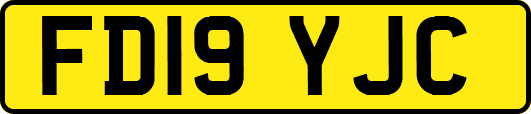 FD19 YJC